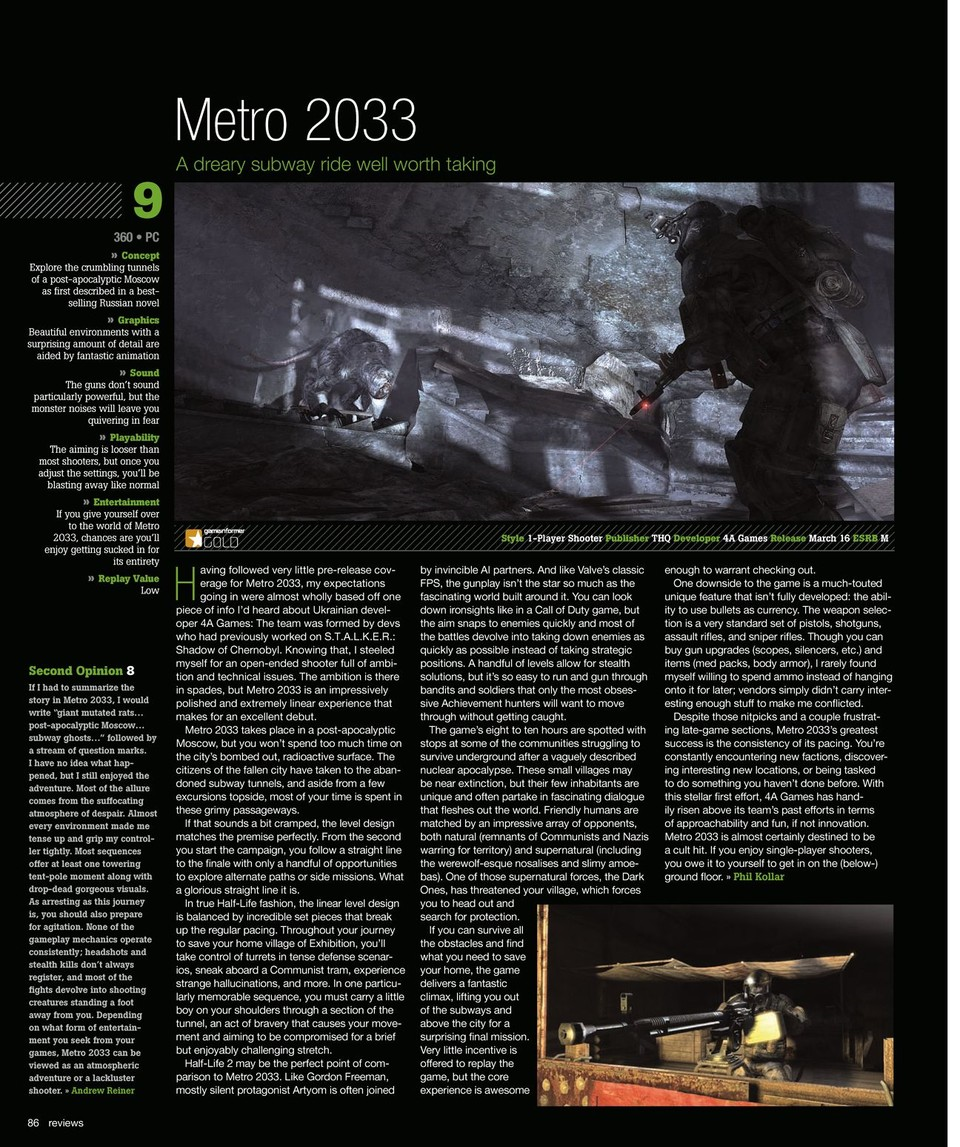 Metro 2033

A dreary subway ride well worth taking

9

360 • PC

» Concept
Explore the crumbling tunnels of a post-apocalyptic Moscow as first described in a best-selling Russian novel

» Graphics
Beautiful environments with a surprising amount of detail are aided by fantastic animation

» Sound
The guns don't sound particularly powerful, but the monster noises will leave you quivering in fear

» Playability
The aiming is looser than most shooters, but once you adjust the settings, you'll be blasting away like normal

» Entertainment
If you give yourself over to the world of Metro 2033, chances are you'll enjoy getting sucked in for its entirety

» Replay Value
Low

Second Opinion 8
If I had to summarize the story in Metro 2033, I would write "giant mutated rats… post-apocalyptic Moscow… subway ghosts…" followed by a stream of question marks. I have no idea what happened, but I still enjoyed the adventure. Most of the allure comes from the suffocating atmosphere of despair. Almost every environment made me tense up and grip my controller tightly. Most sequences offer at least one towering tent-pole moment along with drop-dead gorgeous visuals. As arresting as this journey is, you should also prepare for agitation. None of the gameplay mechanics operate consistently; headshots and stealth kills don't always register, and most of the fights devolve into shooting creatures standing a foot away from you. Depending on what form of entertainment you seek from your games, Metro 2033 can be viewed as an atmospheric adventure or a lackluster shooter. » Andrew Reiner

gameinformer GOLD

Style 1-Player Shooter Publisher THQ Developer 4A Games Release March 16 ESRB M

Having followed very little pre-release coverage for Metro 2033, my expectations going in were almost wholly based off one piece of info I'd heard about Ukrainian developer 4A Games: The team was formed by devs who had previously worked on S.T.A.L.K.E.R.: Shadow of Chernobyl. Knowing that, I steeled myself for an open-ended shooter full of ambition and technical issues. The ambition is there in spades, but Metro 2033 is an impressively polished and extremely linear experience that makes for an excellent debut.

Metro 2033 takes place in a post-apocalyptic Moscow, but you won't spend too much time on the city's bombed out, radioactive surface. The citizens of the fallen city have taken to the abandoned subway tunnels, and aside from a few excursions topside, most of your time is spent in these grimy passageways.

If that sounds a bit cramped, the level design matches the premise perfectly. From the second you start the campaign, you follow a straight line to the finale with only a handful of opportunities to explore alternate paths or side missions. What a glorious straight line it is.

In true Half-Life fashion, the linear level design is balanced by incredible set pieces that break up the regular pacing. Throughout your journey to save your home village of Exhibition, you'll take control of turrets in tense defense scenarios, sneak aboard a Communist tram, experience strange hallucinations, and more. In one particularly memorable sequence, you must carry a little boy on your shoulders through a section of the tunnel, an act of bravery that causes your movement and aiming to be compromised for a brief but enjoyably challenging stretch.

Half-Life 2 may be the perfect point of comparison to Metro 2033. Like Gordon Freeman, mostly silent protagonist Artyom is often joined by invincible AI partners. And like Valve's classic FPS, the gunplay isn't the star so much as the fascinating world built around it. You can look down ironsights like in a Call of Duty game, but the aim snaps to enemies quickly and most of the battles devolve into taking down enemies as quickly as possible instead of taking strategic positions. A handful of levels allow for stealth solutions, but it's so easy to run and gun through bandits and soldiers that only the most obsessive Achievement hunters will want to move through without getting caught.

The game's eight to ten hours are spotted with stops at some of the communities struggling to survive underground after a vaguely described nuclear apocalypse. These small villages may be near extinction, but their few inhabitants are unique and often partake in fascinating dialogue that fleshes out the world. Friendly humans are matched by an impressive array of opponents, both natural (remnants of Communists and Nazis warring for territory) and supernatural (including the werewolf-esque nosalises and slimy amoebas). One of those supernatural forces, the Dark Ones, has threatened your village, which forces you to head out and search for protection.

If you can survive all the obstacles and find what you need to save your home, the game delivers a fantastic climax, lifting you out of the subways and above the city for a surprising final mission. Very little incentive is offered to replay the game, but the core experience is awesome enough to warrant checking out.

One downside to the game is a much-touted unique feature that isn't fully developed: the ability to use bullets as currency. The weapon selection is a very standard set of pistols, shotguns, assault rifles, and sniper rifles. Though you can buy gun upgrades (scopes, silencers, etc.) and items (med packs, body armor), I rarely found myself willing to spend ammo instead of hanging onto it for later; vendors simply didn't carry interesting enough stuff to make me conflicted.

Despite those nitpicks and a couple frustrating late-game sections, Metro 2033's greatest success is the consistency of its pacing. You're constantly encountering new factions, discovering interesting new locations, or being tasked to do something you haven't done before. With this stellar first effort, 4A Games has handily risen above its team's past efforts in terms of approachability and fun, if not innovation. Metro 2033 is almost certainly destined to be a cult hit. If you enjoy single-player shooters, you owe it to yourself to get in on the (below-) ground floor. » Phil Kollar

86 reviews